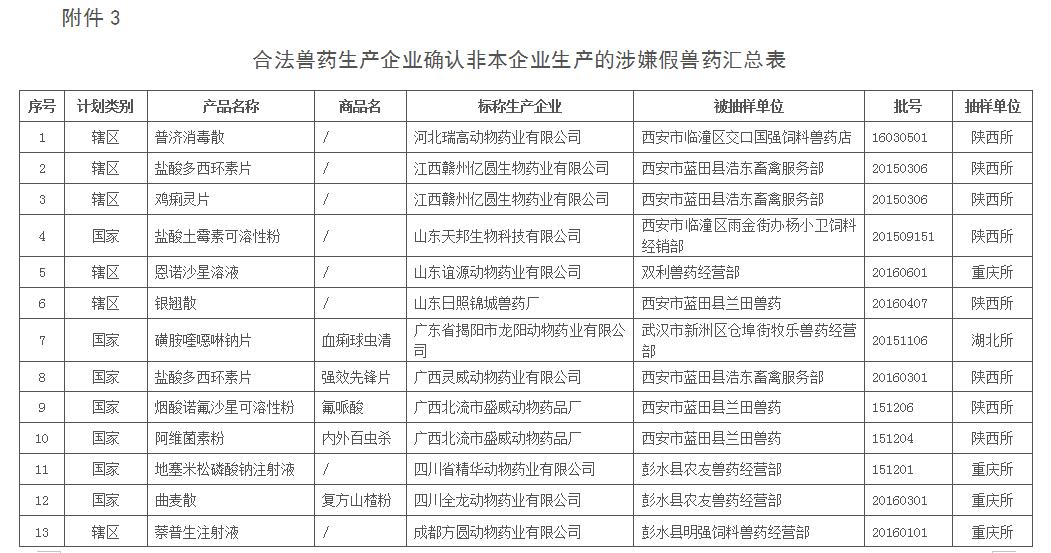 附件 3

合法兽药生产企业确认非本企业生产的涉嫌假兽药汇总表

| 序号 | 计划类别 | 产品名称 | 商品名 | 标称生产企业 | 被抽样单位 | 批号 | 抽样单位 |
|---|---|---|---|---|---|---|---|
| 1 | 辖区 | 普济消毒散 | / | 河北瑞高动物药业有限公司 | 西安市临潼区交口国强饲料兽药店 | 16030501 | 陕西所 |
| 2 | 辖区 | 盐酸多西环素片 | / | 江西赣州亿圆生物药业有限公司 | 西安市蓝田县浩东畜禽服务部 | 20150306 | 陕西所 |
| 3 | 辖区 | 鸡痢灵片 | / | 江西赣州亿圆生物药业有限公司 | 西安市蓝田县浩东畜禽服务部 | 20150306 | 陕西所 |
| 4 | 国家 | 盐酸土霉素可溶性粉 | / | 山东天邦生物科技有限公司 | 西安市临潼区雨金街办杨小卫饲料经销部 | 201509151 | 陕西所 |
| 5 | 辖区 | 恩诺沙星溶液 | / | 山东谊源动物药业有限公司 | 双利兽药经营部 | 20160601 | 重庆所 |
| 6 | 辖区 | 银翘散 | / | 山东日照锦城兽药厂 | 西安市蓝田县兰田兽药 | 20160407 | 陕西所 |
| 7 | 国家 | 磺胺喹噁啉钠片 | 血痢球虫清 | 广东省揭阳市龙阳动物药业有限公司 | 武汉市新洲区仓埠街牧乐兽药经营部 | 20151106 | 湖北所 |
| 8 | 国家 | 盐酸多西环素片 | 强效先锋片 | 广西灵威动物药业有限公司 | 西安市蓝田县浩东畜禽服务部 | 20160301 | 陕西所 |
| 9 | 国家 | 烟酸诺氟沙星可溶性粉 | 氟哌酸 | 广西北流市盛威动物药品厂 | 西安市蓝田县兰田兽药 | 151206 | 陕西所 |
| 10 | 国家 | 阿维菌素粉 | 内外百虫杀 | 广西北流市盛威动物药品厂 | 西安市蓝田县兰田兽药 | 151204 | 陕西所 |
| 11 | 国家 | 地塞米松磷酸钠注射液 | / | 四川省精华动物药业有限公司 | 彭水县农友兽药经营部 | 151201 | 重庆所 |
| 12 | 国家 | 曲麦散 | 复方山楂粉 | 四川全龙动物药业有限公司 | 彭水县农友兽药经营部 | 20160301 | 重庆所 |
| 13 | 辖区 | 萘普生注射液 | / | 成都方圆动物药业有限公司 | 彭水县明强饲料兽药经营部 | 20160101 | 重庆所 |